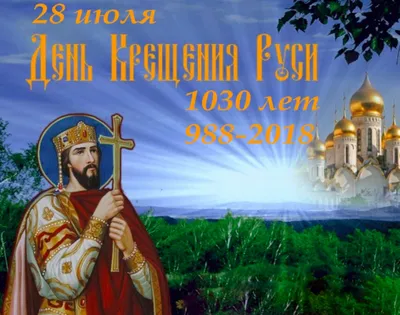 28 июля
День Крещения Руси
1030 лет
988-2018